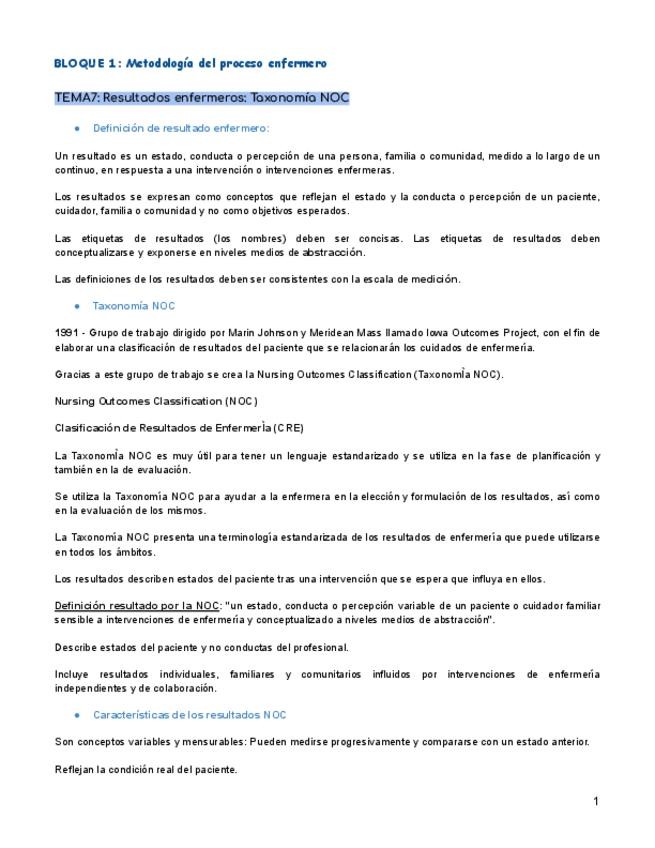 BLOQUE 1: Metodología del proceso enfermero

TEMA7: Resultados enfermeros: Taxonomía NOC

● Definición de resultado enfermero:

Un resultado es un estado, conducta o percepción de una persona, familia o comunidad, medido a lo largo de un continuo, en respuesta a una intervención o intervenciones enfermeras.

Los resultados se expresan como conceptos que reflejan el estado y la conducta o percepción de un paciente, cuidador, familia o comunidad y no como objetivos esperados.

Las etiquetas de resultados (los nombres) deben ser concisas. Las etiquetas de resultados deben conceptualizarse y exponerse en niveles medios de abstracción.

Las definiciones de los resultados deben ser consistentes con la escala de medición.

● Taxonomía NOC

1991 - Grupo de trabajo dirigido por Marin Johnson y Meridean Mass llamado Iowa Outcomes Project, con el fin de elaborar una clasificación de resultados del paciente que se relacionarán los cuidados de enfermería.

Gracias a este grupo de trabajo se crea la Nursing Outcomes Classification (Taxonomía NOC).

Nursing Outcomes Classification (NOC)

Clasificación de Resultados de Enfermería (CRE)

La Taxonomía NOC es muy útil para tener un lenguaje estandarizado y se utiliza en la fase de planificación y también en la de evaluación.

Se utiliza la Taxonomía NOC para ayudar a la enfermera en la elección y formulación de los resultados, así como en la evaluación de los mismos.

La Taxonomía NOC presenta una terminología estandarizada de los resultados de enfermería que puede utilizarse en todos los ámbitos.

Los resultados describen estados del paciente tras una intervención que se espera que influya en ellos.

Definición resultado por la NOC: "un estado, conducta o percepción variable de un paciente o cuidador familiar sensible a intervenciones de enfermería y conceptualizado a niveles medios de abstracción".

Describe estados del paciente y no conductas del profesional.

Incluye resultados individuales, familiares y comunitarios influidos por intervenciones de enfermería independientes y de colaboración.

● Características de los resultados NOC

Son conceptos variables y mensurables: Pueden medirse progresivamente y compararse con un estado anterior.

Reflejan la condición real del paciente.

1